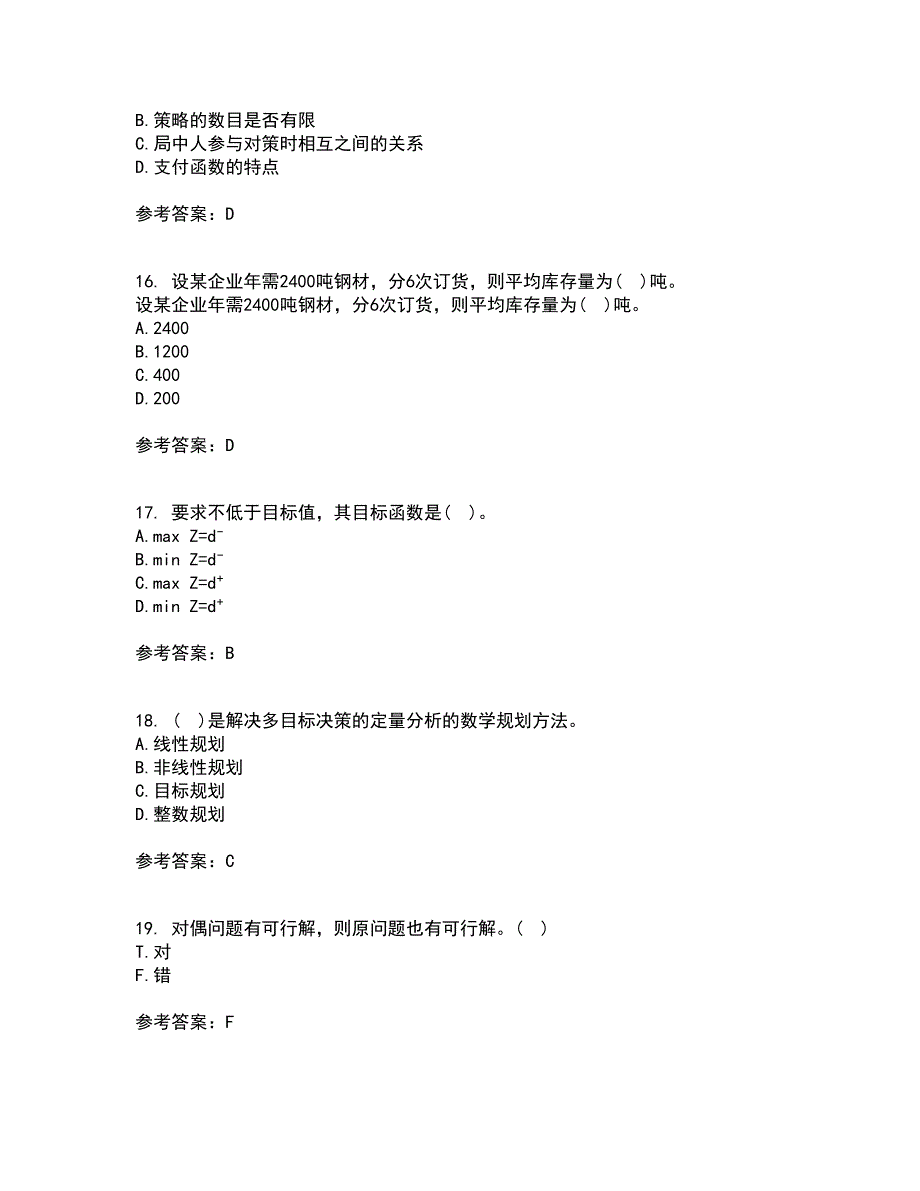 B.策略的数目是否有限
C.局中人参与对策时相互之间的关系
D.支付函数的特点

参考答案：D

16. 设某企业年需2400吨钢材，分6次订货，则平均库存量为( )吨。
设某企业年需2400吨钢材，分6次订货，则平均库存量为( )吨。
A.2400
B.1200
C.400
D.200

参考答案：D

17. 要求不低于目标值，其目标函数是( )。
A.max $Z=d^-$
B.min $Z=d^-$
C.max $Z=d^+$
D.min $Z=d^+$

参考答案：B

18. ( )是解决多目标决策的定量分析的数学规划方法。
A.线性规划
B.非线性规划
C.目标规划
D.整数规划

参考答案：C

19. 对偶问题有可行解，则原问题也有可行解。( )
T.对
F.错

参考答案：F